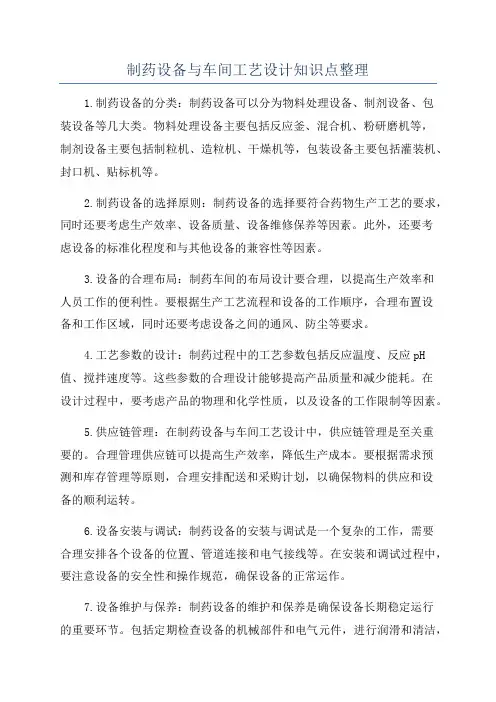 制药设备与车间工艺设计知识点整理

1.制药设备的分类：制药设备可以分为物料处理设备、制剂设备、包装设备等几大类。物料处理设备主要包括反应釜、混合机、粉研磨机等，制剂设备主要包括制粒机、造粒机、干燥机等，包装设备主要包括灌装机、封口机、贴标机等。

2.制药设备的选择原则：制药设备的选择要符合药物生产工艺的要求，同时还要考虑生产效率、设备质量、设备维修保养等因素。此外，还要考虑设备的标准化程度和与其他设备的兼容性等因素。

3.设备的合理布局：制药车间的布局设计要合理，以提高生产效率和人员工作的便利性。要根据生产工艺流程和设备的工作顺序，合理布置设备和工作区域，同时还要考虑设备之间的通风、防尘等要求。

4.工艺参数的设计：制药过程中的工艺参数包括反应温度、反应pH值、搅拌速度等。这些参数的合理设计能够提高产品质量和减少能耗。在设计过程中，要考虑产品的物理和化学性质，以及设备的工作限制等因素。

5.供应链管理：在制药设备与车间工艺设计中，供应链管理是至关重要的。合理管理供应链可以提高生产效率，降低生产成本。要根据需求预测和库存管理等原则，合理安排配送和采购计划，以确保物料的供应和设备的顺利运转。

6.设备安装与调试：制药设备的安装与调试是一个复杂的工作，需要合理安排各个设备的位置、管道连接和电气接线等。在安装和调试过程中，要注意设备的安全性和操作规范，确保设备的正常运作。

7.设备维护与保养：制药设备的维护和保养是确保设备长期稳定运行的重要环节。包括定期检查设备的机械部件和电气元件，进行润滑和清洁，